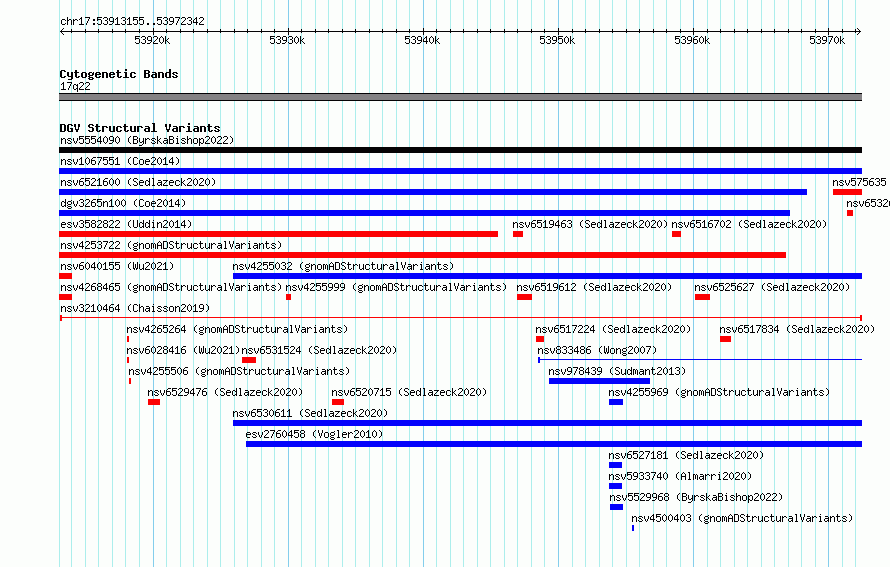 chr17:53913155..53972342

53920k 53930k 53940k 53950k 53960k 53970k

Cytogenetic Bands
17q22

DGV Structural Variants
nsv5554090 (ByrskaBishop2022)
nsv1067551 (Coe2014)
nsv6521600 (Sedlazeck2020)
nsv575635
dgv3265n100 (Coe2014)
nsv6532
esv3582822 (Uddin2014)
nsv6519463 (Sedlazeck2020)
nsv6516702 (Sedlazeck2020)
nsv4253722 (gnomADStructuralVariants)
nsv6040155 (Wu2021)
nsv4255032 (gnomADStructuralVariants)
nsv4268465 (gnomADStructuralVariants)
nsv4255999 (gnomADStructuralVariants)
nsv6519612 (Sedlazeck2020)
nsv6525627 (Sedlazeck2020)
nsv3210464 (Chaisson2019)
nsv4265264 (gnomADStructuralVariants)
nsv6517224 (Sedlazeck2020)
nsv6517834 (Sedlazeck2020)
nsv6028416 (Wu2021)
nsv6531524 (Sedlazeck2020)
nsv833486 (Wong2007)
nsv4255506 (gnomADStructuralVariants)
nsv978439 (Sudmant2013)
nsv6529476 (Sedlazeck2020)
nsv6520715 (Sedlazeck2020)
nsv4255969 (gnomADStructuralVariants)
nsv6530611 (Sedlazeck2020)
esv2760458 (Vogler2010)
nsv6527181 (Sedlazeck2020)
nsv5933740 (Almarri2020)
nsv5529968 (ByrskaBishop2022)
nsv4500403 (gnomADStructuralVariants)